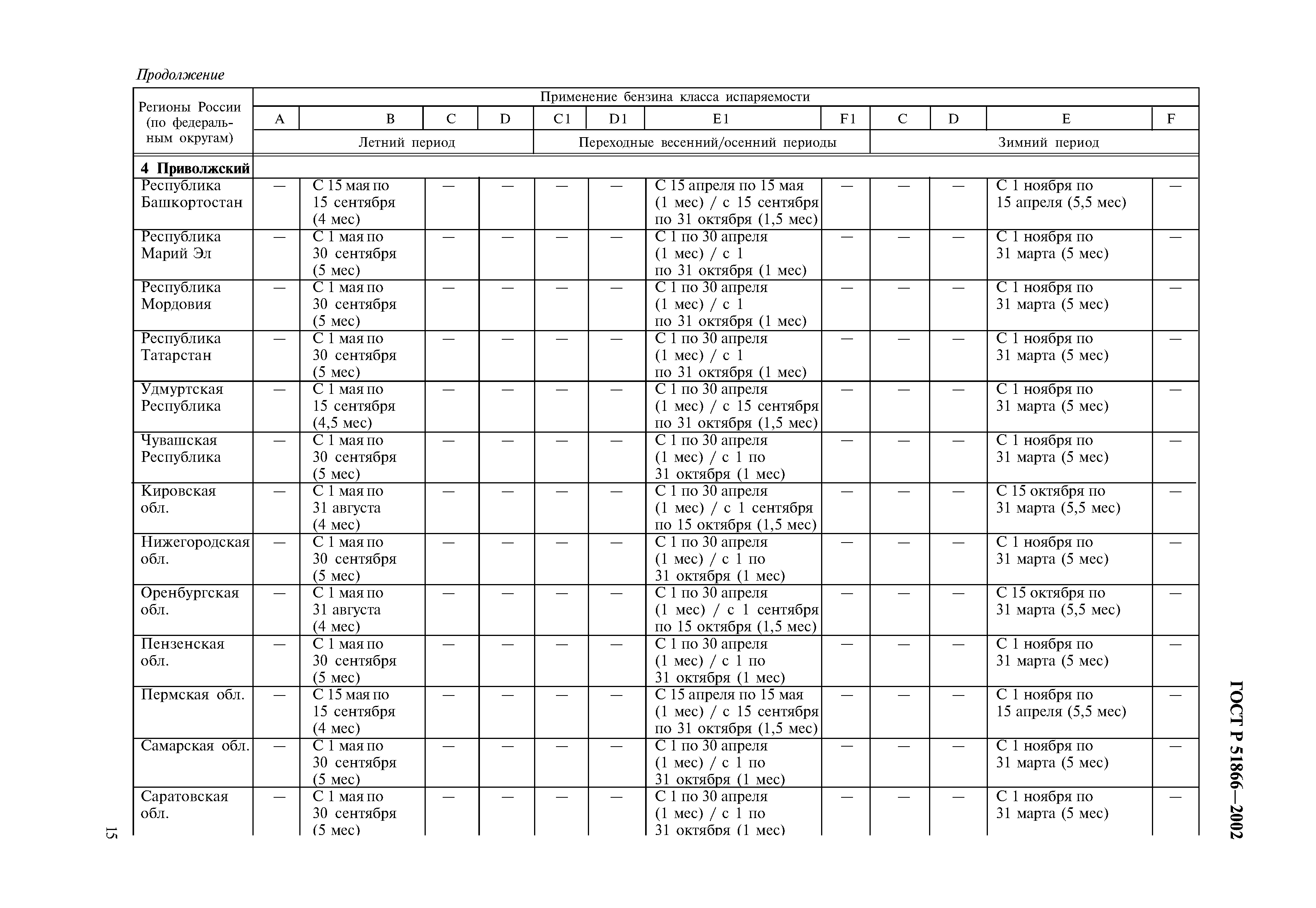 Продолжение

| Регионы России (по федеральным округам) | Применение бензина класса испаряемости | | | | | | | | | | | |
|---|---|---|---|---|---|---|---|---|---|---|---|---|
| | A | B | C | D | C1 | D1 | E1 | F1 | C | D | E | F |
| | Летний период | | | | Переходные весенний/осенний периоды | | | | Зимний период | | | |
| **4 Приволжский** | | | | | | | | | | | | |
| Республика Башкортостан | — | С 15 мая по 15 сентября (4 мес) | — | — | — | — | С 15 апреля по 15 мая (1 мес) / с 15 сентября по 31 октября (1,5 мес) | — | — | — | С 1 ноября по 15 апреля (5,5 мес) | — |
| Республика Марий Эл | — | С 1 мая по 30 сентября (5 мес) | — | — | — | — | С 1 по 30 апреля (1 мес) / с 1 по 31 октября (1 мес) | — | — | — | С 1 ноября по 31 марта (5 мес) | — |
| Республика Мордовия | — | С 1 мая по 30 сентября (5 мес) | — | — | — | — | С 1 по 30 апреля (1 мес) / с 1 по 31 октября (1 мес) | — | — | — | С 1 ноября по 31 марта (5 мес) | — |
| Республика Татарстан | — | С 1 мая по 30 сентября (5 мес) | — | — | — | — | С 1 по 30 апреля (1 мес) / с 1 по 31 октября (1 мес) | — | — | — | С 1 ноября по 31 марта (5 мес) | — |
| Удмуртская Республика | — | С 1 мая по 15 сентября (4,5 мес) | — | — | — | — | С 1 по 30 апреля (1 мес) / с 15 сентября по 31 октября (1,5 мес) | — | — | — | С 1 ноября по 31 марта (5 мес) | — |
| Чувашская Республика | — | С 1 мая по 30 сентября (5 мес) | — | — | — | — | С 1 по 30 апреля (1 мес) / с 1 по 31 октября (1 мес) | — | — | — | С 1 ноября по 31 марта (5 мес) | — |
| Кировская обл. | — | С 1 мая по 31 августа (4 мес) | — | — | — | — | С 1 по 30 апреля (1 мес) / с 1 сентября по 15 октября (1,5 мес) | — | — | — | С 15 октября по 31 марта (5,5 мес) | — |
| Нижегородская обл. | — | С 1 мая по 30 сентября (5 мес) | — | — | — | — | С 1 по 30 апреля (1 мес) / с 1 по 31 октября (1 мес) | — | — | — | С 1 ноября по 31 марта (5 мес) | — |
| Оренбургская обл. | — | С 1 мая по 31 августа (4 мес) | — | — | — | — | С 1 по 30 апреля (1 мес) / с 1 сентября по 15 октября (1,5 мес) | — | — | — | С 15 октября по 31 марта (5,5 мес) | — |
| Пензенская обл. | — | С 1 мая по 30 сентября (5 мес) | — | — | — | — | С 1 по 30 апреля (1 мес) / с 1 по 31 октября (1 мес) | — | — | — | С 1 ноября по 31 марта (5 мес) | — |
| Пермская обл. | — | С 15 мая по 15 сентября (4 мес) | — | — | — | — | С 15 апреля по 15 мая (1 мес) / с 15 сентября по 31 октября (1,5 мес) | — | — | — | С 1 ноября по 15 апреля (5,5 мес) | — |
| Самарская обл. | — | С 1 мая по 30 сентября (5 мес) | — | — | — | — | С 1 по 30 апреля (1 мес) / с 1 по 31 октября (1 мес) | — | — | — | С 1 ноября по 31 марта (5 мес) | — |
| Саратовская обл. | — | С 1 мая по 30 сентября (5 мес) | — | — | — | — | С 1 по 30 апреля (1 мес) / с 1 по 31 октября (1 мес) | — | — | — | С 1 ноября по 31 марта (5 мес) | — |

ГОСТ Р 51866—2002

15